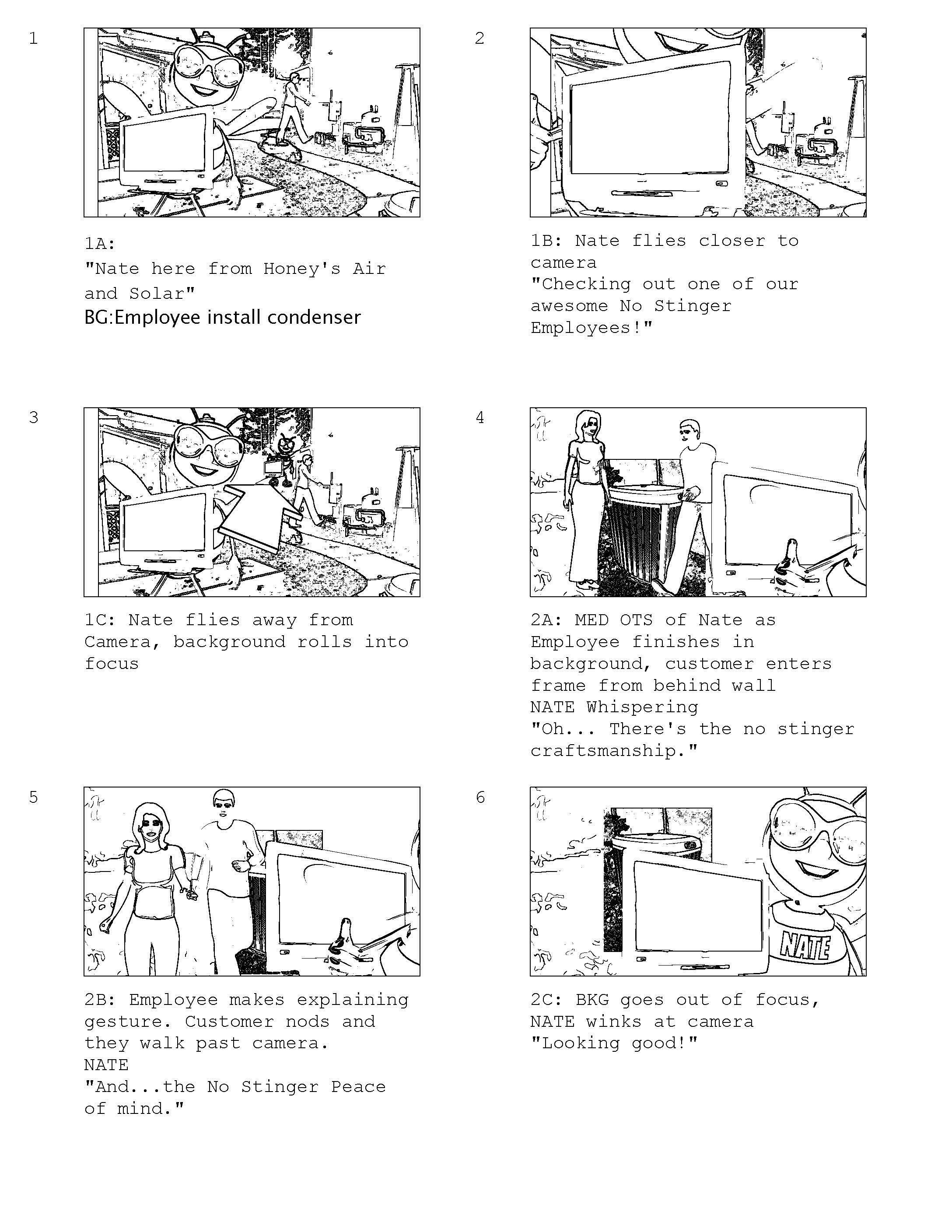 1

1A:
"Nate here from Honey's Air and Solar"
BG:Employee install condenser

2

1B: Nate flies closer to camera
"Checking out one of our awesome No Stinger Employees!"

3

1C: Nate flies away from Camera, background rolls into focus

4

2A: MED OTS of Nate as Employee finishes in background, customer enters frame from behind wall
NATE Whispering
"Oh... There's the no stinger craftsmanship."

5

2B: Employee makes explaining gesture. Customer nods and they walk past camera.
NATE
"And...the No Stinger Peace of mind."

6

NATE

2C: BKG goes out of focus, NATE winks at camera
"Looking good!"